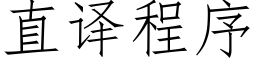 直译程序